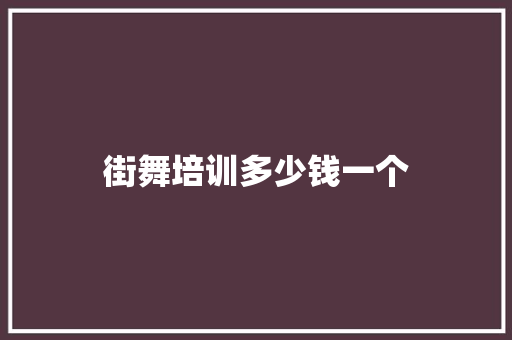 街舞培训多少钱一个